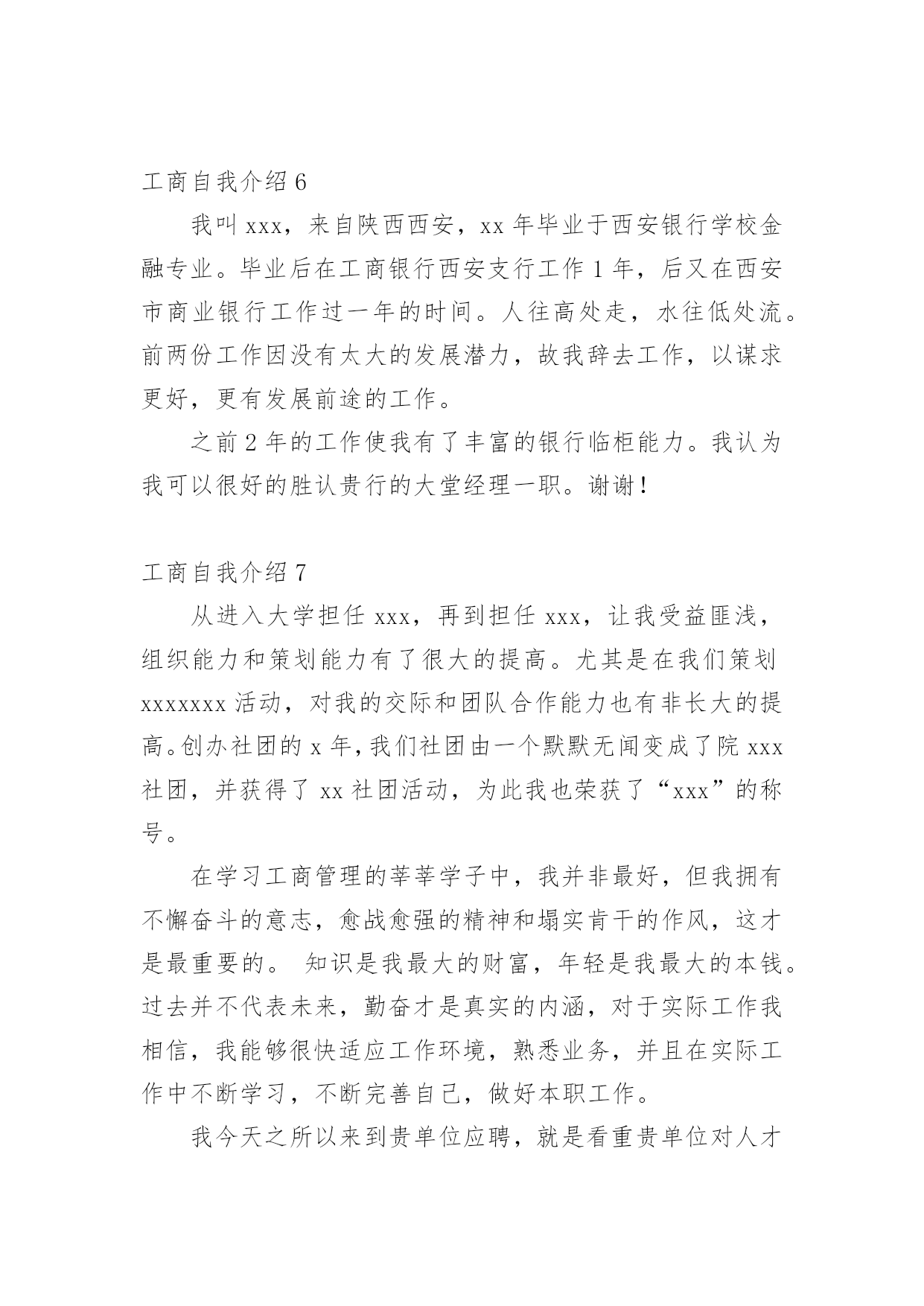 工商自我介绍 6

我叫 xxx，来自陕西西安，xx 年毕业于西安银行学校金融专业。毕业后在工商银行西安支行工作 1 年，后又在西安市商业银行工作过一年的时间。人往高处走，水往低处流。前两份工作因没有太大的发展潜力，故我辞去工作，以谋求更好，更有发展前途的工作。

之前 2 年的工作使我有了丰富的银行临柜能力。我认为我可以很好的胜认贵行的大堂经理一职。谢谢！

工商自我介绍 7

从进入大学担任 xxx，再到担任 xxx，让我受益匪浅，组织能力和策划能力有了很大的提高。尤其是在我们策划 xxxxxxx 活动，对我的交际和团队合作能力也有非长大的提高。创办社团的 x 年，我们社团由一个默默无闻变成了院 xxx 社团，并获得了 xx 社团活动，为此我也荣获了“xxx”的称号。

在学习工商管理的莘莘学子中，我并非最好，但我拥有不懈奋斗的意志，愈战愈强的精神和塌实肯干的作风，这才是最重要的。 知识是我最大的财富，年轻是我最大的本钱。过去并不代表未来，勤奋才是真实的内涵，对于实际工作我相信，我能够很快适应工作环境，熟悉业务，并且在实际工作中不断学习，不断完善自己，做好本职工作。

我今天之所以来到贵单位应聘，就是看重贵单位对人才